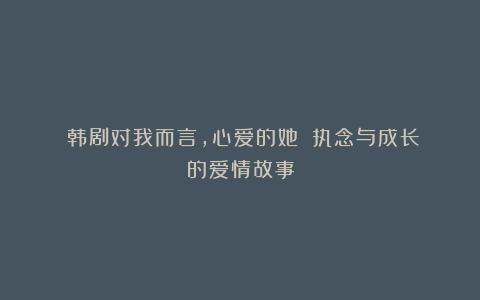 韩剧对我而言，心爱的她 执念与成长的爱情故事